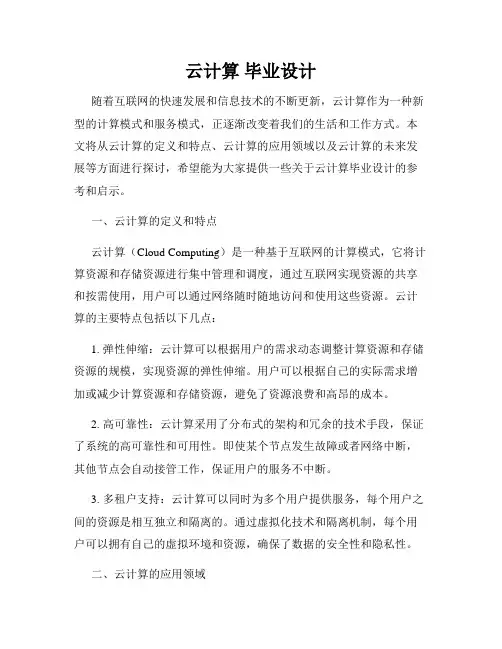 云计算 毕业设计

随着互联网的快速发展和信息技术的不断更新，云计算作为一种新型的计算模式和服务模式，正逐渐改变着我们的生活和工作方式。本文将从云计算的定义和特点、云计算的应用领域以及云计算的未来发展等方面进行探讨，希望能为大家提供一些关于云计算毕业设计的参考和启示。

一、云计算的定义和特点

云计算（Cloud Computing）是一种基于互联网的计算模式，它将计算资源和存储资源进行集中管理和调度，通过互联网实现资源的共享和按需使用，用户可以通过网络随时随地访问和使用这些资源。云计算的主要特点包括以下几点：

1. 弹性伸缩：云计算可以根据用户的需求动态调整计算资源和存储资源的规模，实现资源的弹性伸缩。用户可以根据自己的实际需求增加或减少计算资源和存储资源，避免了资源浪费和高昂的成本。

2. 高可靠性：云计算采用了分布式的架构和冗余的技术手段，保证了系统的高可靠性和可用性。即使某个节点发生故障或者网络中断，其他节点会自动接管工作，保证用户的服务不中断。

3. 多租户支持：云计算可以同时为多个用户提供服务，每个用户之间的资源是相互独立和隔离的。通过虚拟化技术和隔离机制，每个用户可以拥有自己的虚拟环境和资源，确保了数据的安全性和隐私性。

二、云计算的应用领域